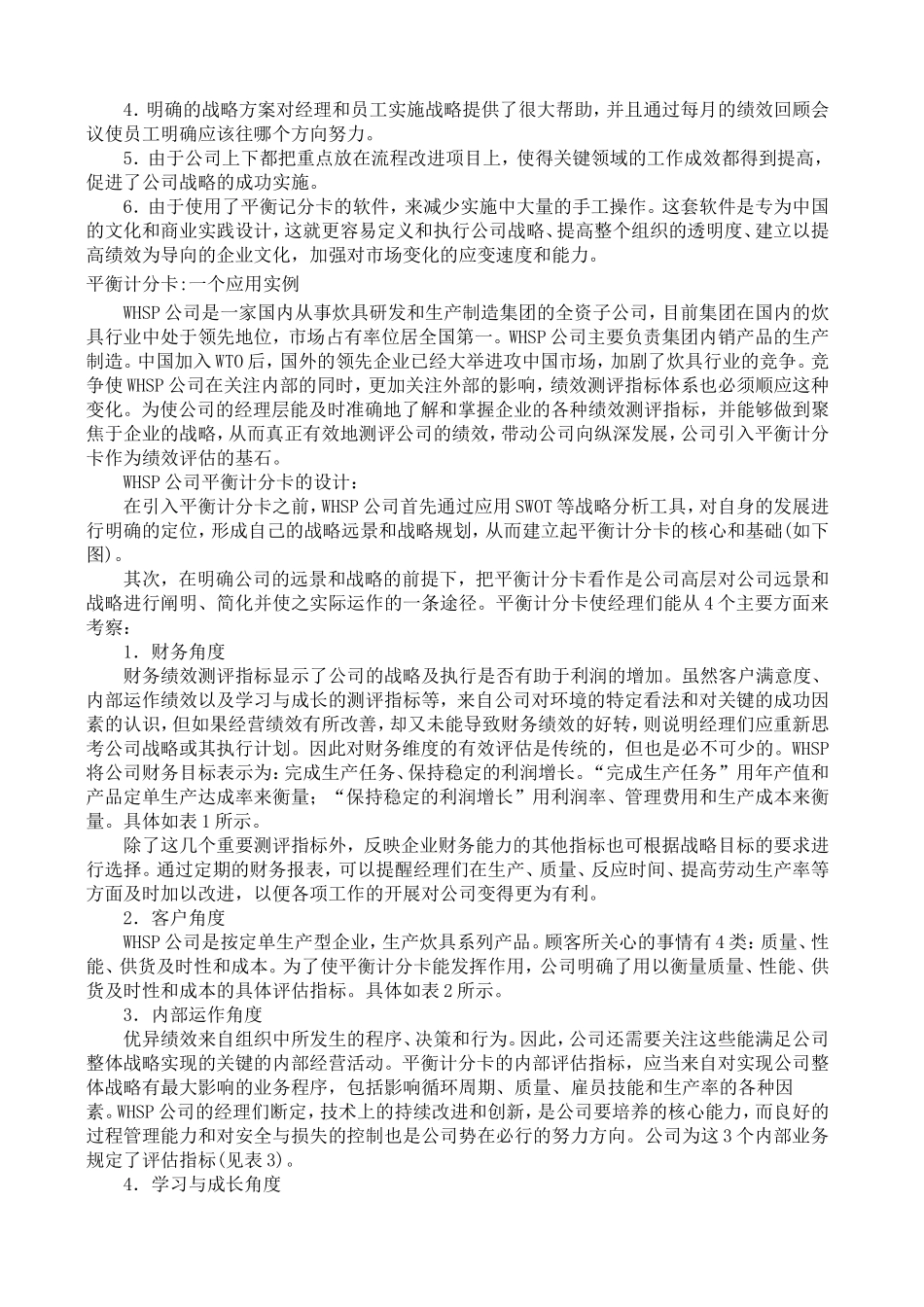 4．明确的战略方案对经理和员工实施战略提供了很大帮助，并且通过每月的绩效回顾会议使员工明确应该往哪个方向努力。

5．由于公司上下都把重点放在流程改进项目上，使得关键领域的工作成效都得到提高，促进了公司战略的成功实施。

6．由于使用了平衡记分卡的软件，来减少实施中大量的手工操作。这套软件是专为中国的文化和商业实践设计，这就更容易定义和执行公司战略、提高整个组织的透明度、建立以提高绩效为导向的企业文化，加强对市场变化的应变速度和能力。

平衡计分卡:一个应用实例

WHSP 公司是一家国内从事炊具研发和生产制造集团的全资子公司，目前集团在国内的炊具行业中处于领先地位，市场占有率位居全国第一。WHSP 公司主要负责集团内销产品的生产制造。中国加入 WTO 后，国外的领先企业已经大举进攻中国市场，加剧了炊具行业的竞争。竞争使 WHSP 公司在关注内部的同时，更加关注外部的影响，绩效测评指标体系也必须顺应这种变化。为使公司的经理层能及时准确地了解和掌握企业的各种绩效测评指标，并能够做到聚焦于企业的战略，从而真正有效地测评公司的绩效，带动公司向纵深发展，公司引入平衡计分卡作为绩效评估的基石。

WHSP 公司平衡计分卡的设计：

在引入平衡计分卡之前，WHSP 公司首先通过应用 SWOT 等战略分析工具，对自身的发展进行明确的定位，形成自己的战略远景和战略规划，从而建立起平衡计分卡的核心和基础(如下图)。

其次，在明确公司的远景和战略的前提下，把平衡计分卡看作是公司高层对公司远景和战略进行阐明、简化并使之实际运作的一条途径。平衡计分卡使经理们能从 4 个主要方面来考察：

1．财务角度

财务绩效测评指标显示了公司的战略及执行是否有助于利润的增加。虽然客户满意度、内部运作绩效以及学习与成长的测评指标等，来自公司对环境的特定看法和对关键的成功因素的认识，但如果经营绩效有所改善，却又未能导致财务绩效的好转，则说明经理们应重新思考公司战略或其执行计划。因此对财务维度的有效评估是传统的，但也是必不可少的。WHSP 将公司财务目标表示为：完成生产任务、保持稳定的利润增长。“完成生产任务”用年产值和产品定单生产达成率来衡量；“保持稳定的利润增长”用利润率、管理费用和生产成本来衡量。具体如表 1 所示。

除了这几个重要测评指标外，反映企业财务能力的其他指标也可根据战略目标的要求进行选择。通过定期的财务报表，可以提醒经理们在生产、质量、反应时间、提高劳动生产率等方面及时加以改进，以便各项工作的开展对公司变得更为有利。

2．客户角度

WHSP 公司是按定单生产型企业，生产炊具系列产品。顾客所关心的事情有 4 类：质量、性能、供货及时性和成本。为了使平衡计分卡能发挥作用，公司明确了用以衡量质量、性能、供货及时性和成本的具体评估指标。具体如表 2 所示。

3．内部运作角度

优异绩效来自组织中所发生的程序、决策和行为。因此，公司还需要关注这些能满足公司整体战略实现的关键的内部经营活动。平衡计分卡的内部评估指标，应当来自对实现公司整体战略有最大影响的业务程序，包括影响循环周期、质量、雇员技能和生产率的各种因素。WHSP 公司的经理们断定，技术上的持续改进和创新，是公司要培养的核心能力，而良好的过程管理能力和对安全与损失的控制也是公司势在必行的努力方向。公司为这 3 个内部业务规定了评估指标(见表 3)。

4．学习与成长角度